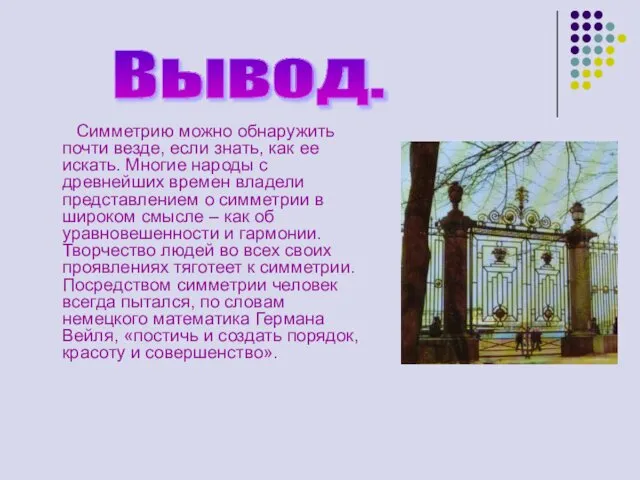 Вывод.

Симметрию можно обнаружить почти везде, если знать, как ее искать. Многие народы с древнейших времен владели представлением о симметрии в широком смысле – как об уравновешенности и гармонии. Творчество людей во всех своих проявлениях тяготеет к симметрии. Посредством симметрии человек всегда пытался, по словам немецкого математика Германа Вейля, «постичь и создать порядок, красоту и совершенство».